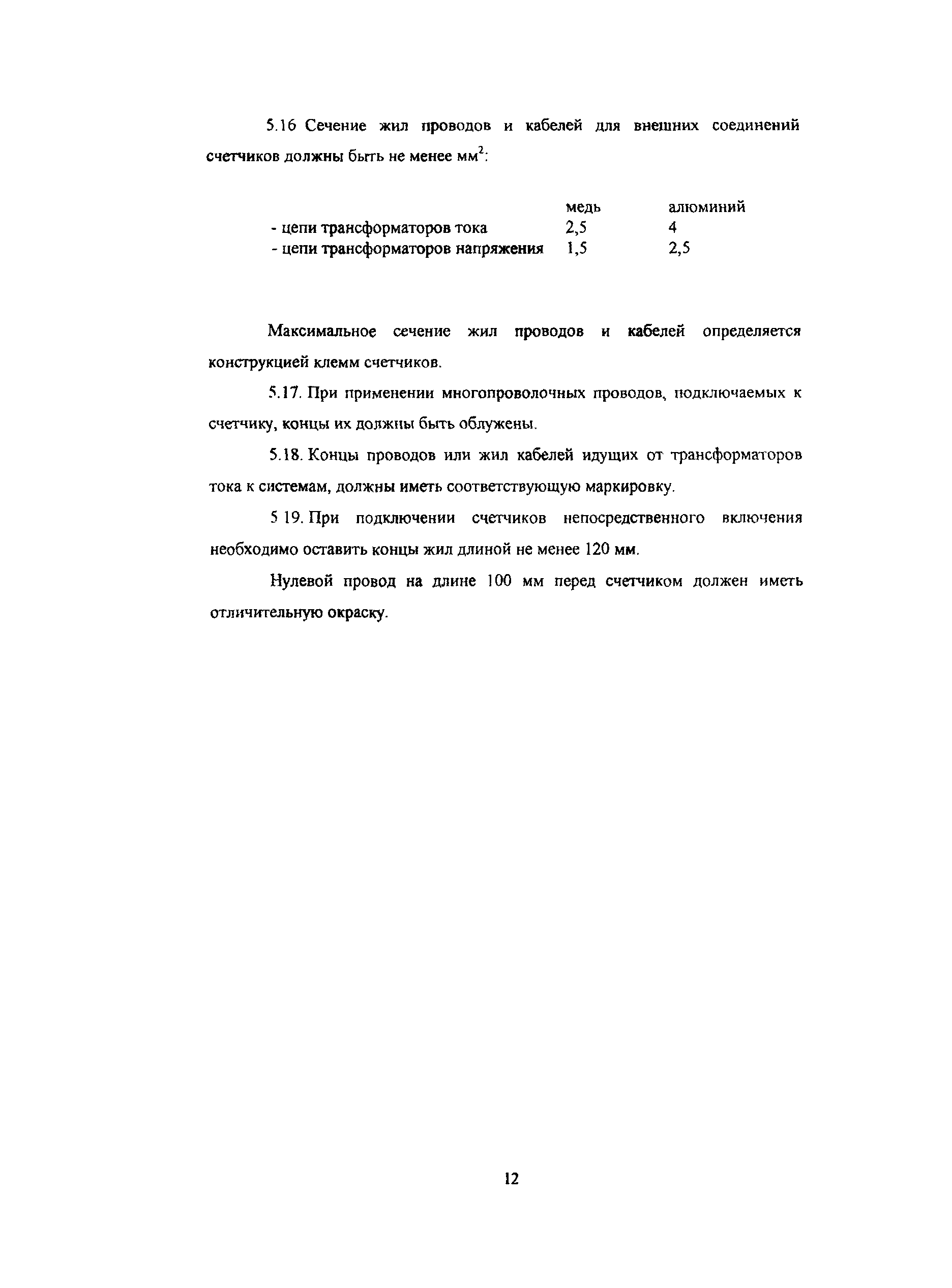 5.16 Сечение жил проводов и кабелей для внешних соединений счетчиков должны быть не менее мм$^2$:

| | медь | алюминий |
|---|---|---|
| - цепи трансформаторов тока | 2,5 | 4 |
| - цепи трансформаторов напряжения | 1,5 | 2,5 |

Максимальное сечение жил проводов и кабелей определяется конструкцией клемм счетчиков.

5.17. При применении многопроволочных проводов, подключаемых к счетчику, концы их должны быть облужены.

5.18. Концы проводов или жил кабелей идущих от трансформаторов тока к системам, должны иметь соответствующую маркировку.

5 19. При подключении счетчиков непосредственного включения необходимо оставить концы жил длиной не менее 120 мм.

Нулевой провод на длине 100 мм перед счетчиком должен иметь отличительную окраску.

12